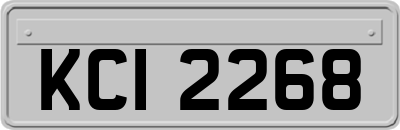 KCI 2268